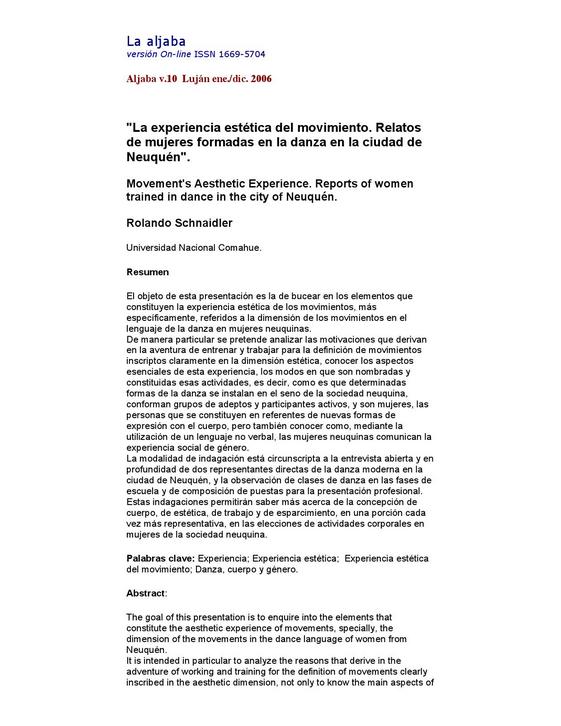 La aljaba
versión On-line ISSN 1669-5704

Aljaba v.10 Luján ene./dic. 2006

"La experiencia estética del movimiento. Relatos de mujeres formadas en la danza en la ciudad de Neuquén".

Movement's Aesthetic Experience. Reports of women trained in dance in the city of Neuquén.

Rolando Schnaidler

Universidad Nacional Comahue.

Resumen

El objeto de esta presentación es la de bucear en los elementos que constituyen la experiencia estética de los movimientos, más específicamente, referidos a la dimensión de los movimientos en el lenguaje de la danza en mujeres neuquinas.
De manera particular se pretende analizar las motivaciones que derivan en la aventura de entrenar y trabajar para la definición de movimientos inscriptos claramente en la dimensión estética, conocer los aspectos esenciales de esta experiencia, los modos en que son nombradas y constituidas esas actividades, es decir, como es que determinadas formas de la danza se instalan en el seno de la sociedad neuquina, conforman grupos de adeptos y participantes activos, y son mujeres, las personas que se constituyen en referentes de nuevas formas de expresión con el cuerpo, pero también conocer como, mediante la utilización de un lenguaje no verbal, las mujeres neuquinas comunican la experiencia social de género.
La modalidad de indagación está circunscripta a la entrevista abierta y en profundidad de dos representantes directas de la danza moderna en la ciudad de Neuquén, y la observación de clases de danza en las fases de escuela y de composición de puestas para la presentación profesional. Estas indagaciones permitirán saber más acerca de la concepción de cuerpo, de estética, de trabajo y de esparcimiento, en una porción cada vez más representativa, en las elecciones de actividades corporales en mujeres de la sociedad neuquina.

Palabras clave: Experiencia; Experiencia estética; Experiencia estética del movimiento; Danza, cuerpo y género.

Abstract:

The goal of this presentation is to enquire into the elements that constitute the aesthetic experience of movements, specially, the dimension of the movements in the dance language of women from Neuquén.
It is intended in particular to analyze the reasons that derive in the adventure of working and training for the definition of movements clearly inscribed in the aesthetic dimension, not only to know the main aspects of